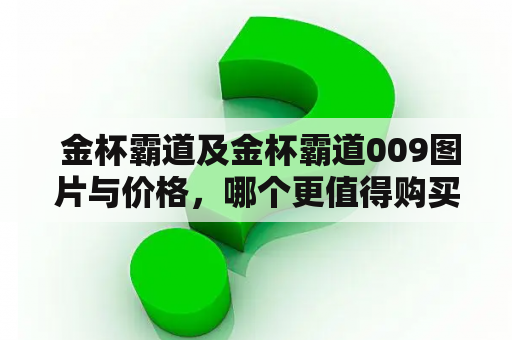 金杯霸道及金杯霸道009图片与价格，哪个更值得购买